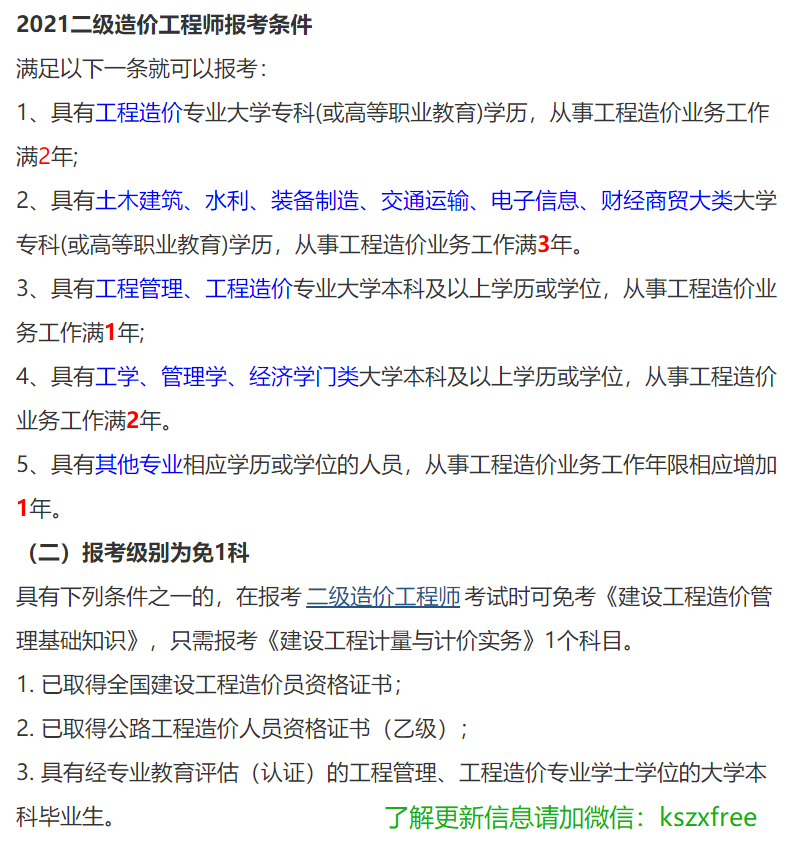 2021二级造价工程师报考条件

满足以下一条就可以报考：

1、具有工程造价专业大学专科(或高等职业教育)学历，从事工程造价业务工作满2年;

2、具有土木建筑、水利、装备制造、交通运输、电子信息、财经商贸大类大学专科(或高等职业教育)学历，从事工程造价业务工作满3年。

3、具有工程管理、工程造价专业大学本科及以上学历或学位，从事工程造价业务工作满1年;

4、具有工学、管理学、经济学门类大学本科及以上学历或学位，从事工程造价业务工作满2年。

5、具有其他专业相应学历或学位的人员，从事工程造价业务工作年限相应增加1年。

（二）报考级别为免1科

具有下列条件之一的，在报考 二级造价工程师 考试时可免考《建设工程造价管理基础知识》，只需报考《建设工程计量与计价实务》1个科目。

1. 已取得全国建设工程造价员资格证书；

2. 已取得公路工程造价人员资格证书（乙级）；

3. 具有经专业教育评估（认证）的工程管理、工程造价专业学士学位的大学本科毕业生。

了解更新信息请加微信：kszxfree